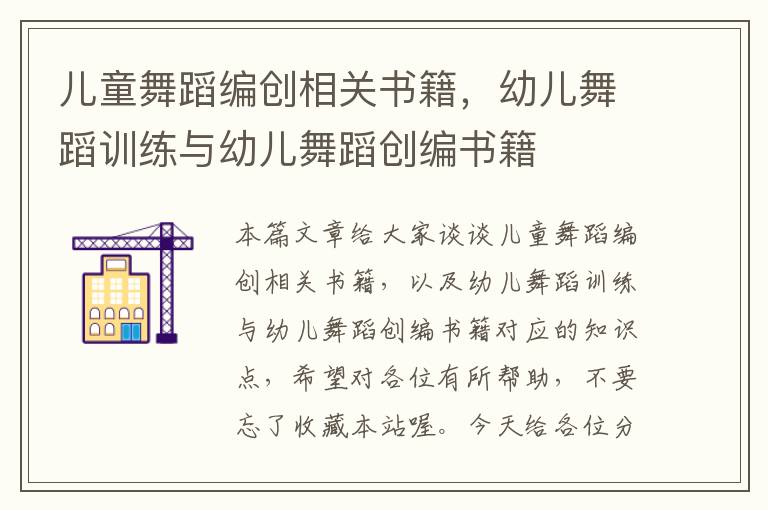 儿童舞蹈编创相关书籍，幼儿舞蹈训练与幼儿舞蹈创编书籍

本篇文章给大家谈谈儿童舞蹈编创相关书籍，以及幼儿舞蹈训练与幼儿舞蹈创编书籍对应的知识点，希望对各位有所帮助，不要忘了收藏本站喔。今天给各位分